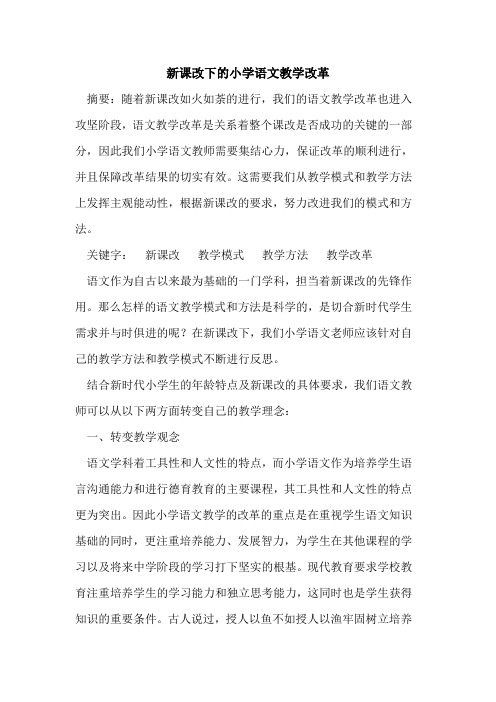 新课改下的小学语文教学改革

摘要：随着新课改如火如荼的进行，我们的语文教学改革也进入攻坚阶段，语文教学改革是关系着整个课改是否成功的关键的一部分，因此我们小学语文教师需要集结心力，保证改革的顺利进行，并且保障改革结果的切实有效。这需要我们从教学模式和教学方法上发挥主观能动性，根据新课改的要求，努力改进我们的模式和方法。

关键字： 新课改 教学模式 教学方法 教学改革

语文作为自古以来最为基础的一门学科，担当着新课改的先锋作用。那么怎样的语文教学模式和方法是科学的，是切合新时代学生需求并与时俱进的呢？在新课改下，我们小学语文老师应该针对自己的教学方法和教学模式不断进行反思。

结合新时代小学生的年龄特点及新课改的具体要求，我们语文教师可以从以下两方面转变自己的教学理念：

一、转变教学观念

语文学科着工具性和人文性的特点，而小学语文作为培养学生语言沟通能力和进行德育教育的主要课程，其工具性和人文性的特点更为突出。因此小学语文教学的改革的重点是在重视学生语文知识基础的同时，更注重培养能力、发展智力，为学生在其他课程的学习以及将来中学阶段的学习打下坚实的根基。现代教育要求学校教育注重培养学生的学习能力和独立思考能力，这同时也是学生获得知识的重要条件。古人说过，授人以鱼不如授人以渔牢固树立培养